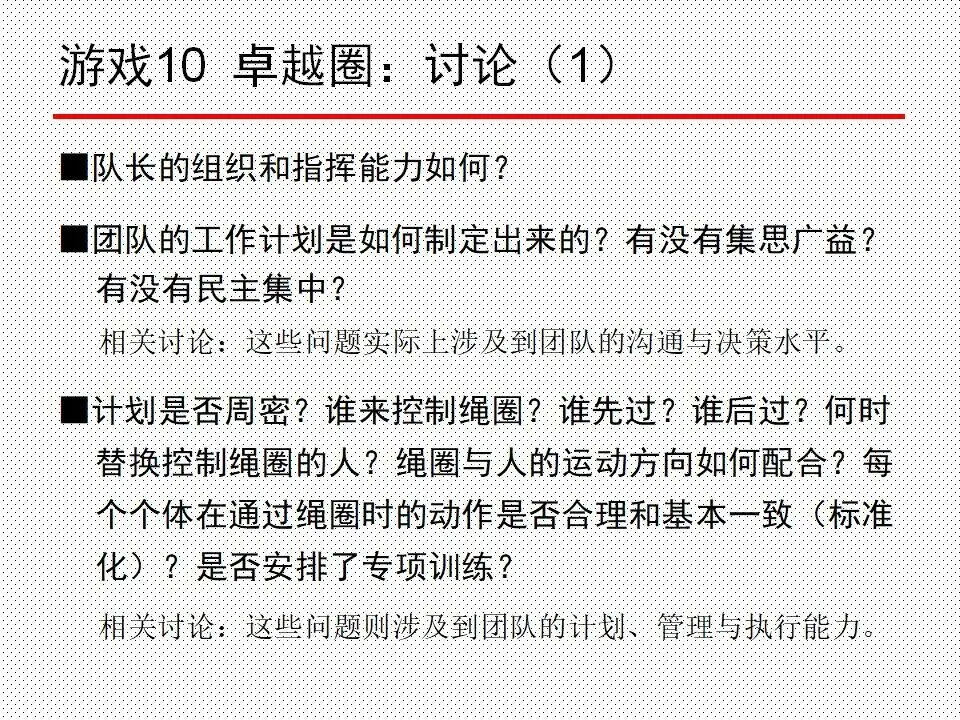 游戏10 卓越圈：讨论（1）

■队长的组织和指挥能力如何？

■团队的工作计划是如何制定出来的？有没有集思广益？有没有民主集中？

相关讨论：这些问题实际上涉及到团队的沟通与决策水平。

■计划是否周密？谁来控制绳圈？谁先过？谁后过？何时替换控制绳圈的人？绳圈与人的运动方向如何配合？每个个体在通过绳圈时的动作是否合理和基本一致（标准化）？是否安排了专项训练？

相关讨论：这些问题则涉及到团队的计划、管理与执行能力。